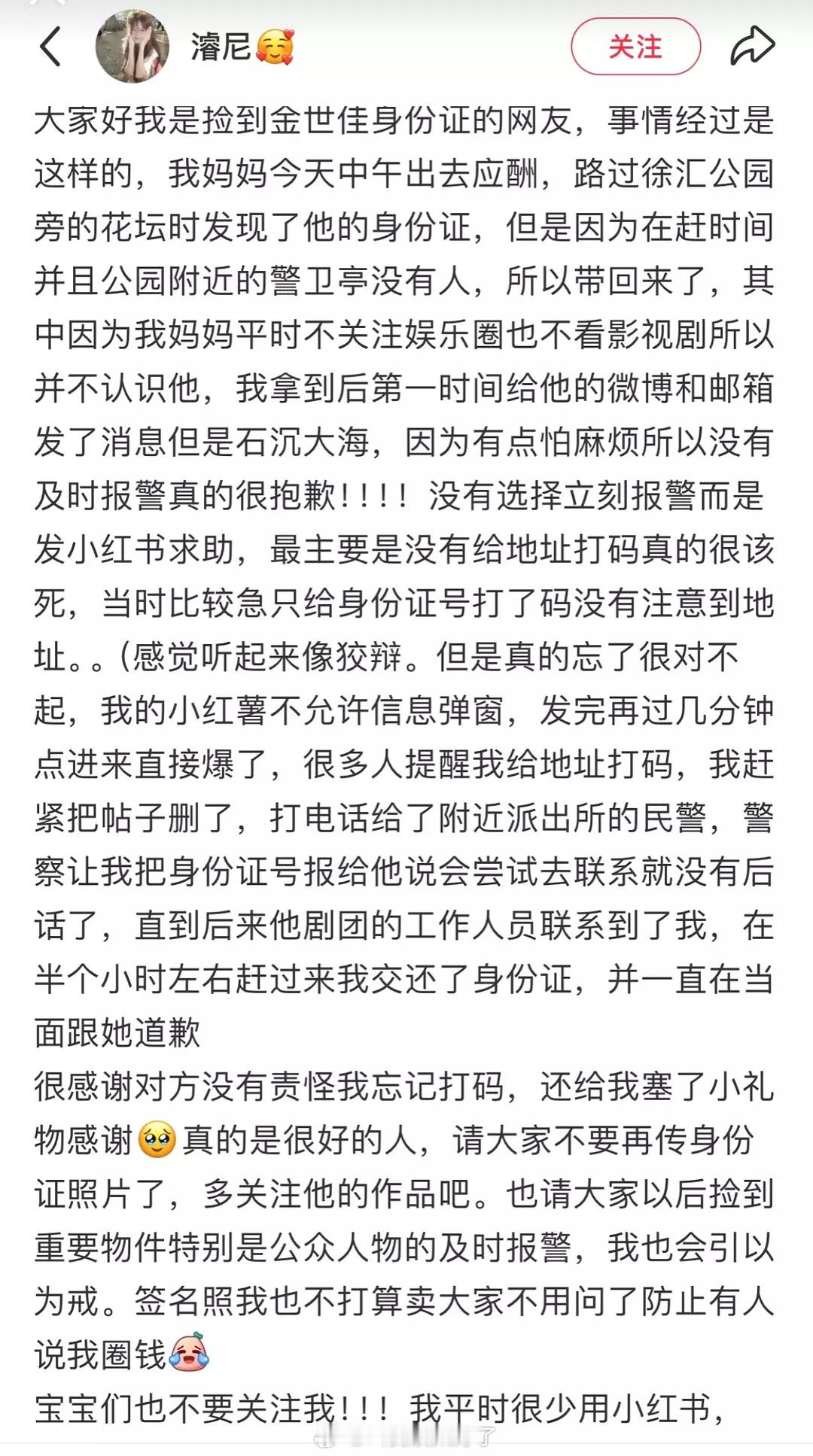 濬尼🥰

关注

大家好我是捡到金世佳身份证的网友，事情经过是这样的，我妈妈今天中午出去应酬，路过徐汇公园旁的花坛时发现了他的身份证，但是因为在赶时间并且公园附近的警卫亭没有人，所以带回来了，其中因为我妈妈平时不关注娱乐圈也不看影视剧所以并不认识他，我拿到后第一时间给他的微博和邮箱发了消息但是石沉大海，因为有点怕麻烦所以没有及时报警真的很抱歉！！！！没有选择立刻报警而是发小红书求助，最主要是没有给地址打码真的很该死，当时比较急只给身份证号打了码没有注意到地址。。(感觉听起来像狡辩。但是真的忘了很对不起，我的小红薯不允许信息弹窗，发完再过几分钟点进来直接爆了，很多人提醒我给地址打码，我赶紧把帖子删了，打电话给了附近派出所的民警，警察让我把身份证号报给他说会尝试去联系就没有后话了，直到后来他剧团的工作人员联系到了我，在半个小时左右赶过来我交还了身份证，并一直在当面跟她道歉
很感谢对方没有责怪我忘记打码，还给我塞了小礼物感谢🥹真的是很好的人，请大家不要再传身份证照片了，多关注他的作品吧。也请大家以后捡到重要物件特别是公众人物的及时报警，我也会引以为戒。签名照我也不打算卖大家不用问了防止有人说我圈钱😭
宝宝们也不要关注我！！！我平时很少用小红书，